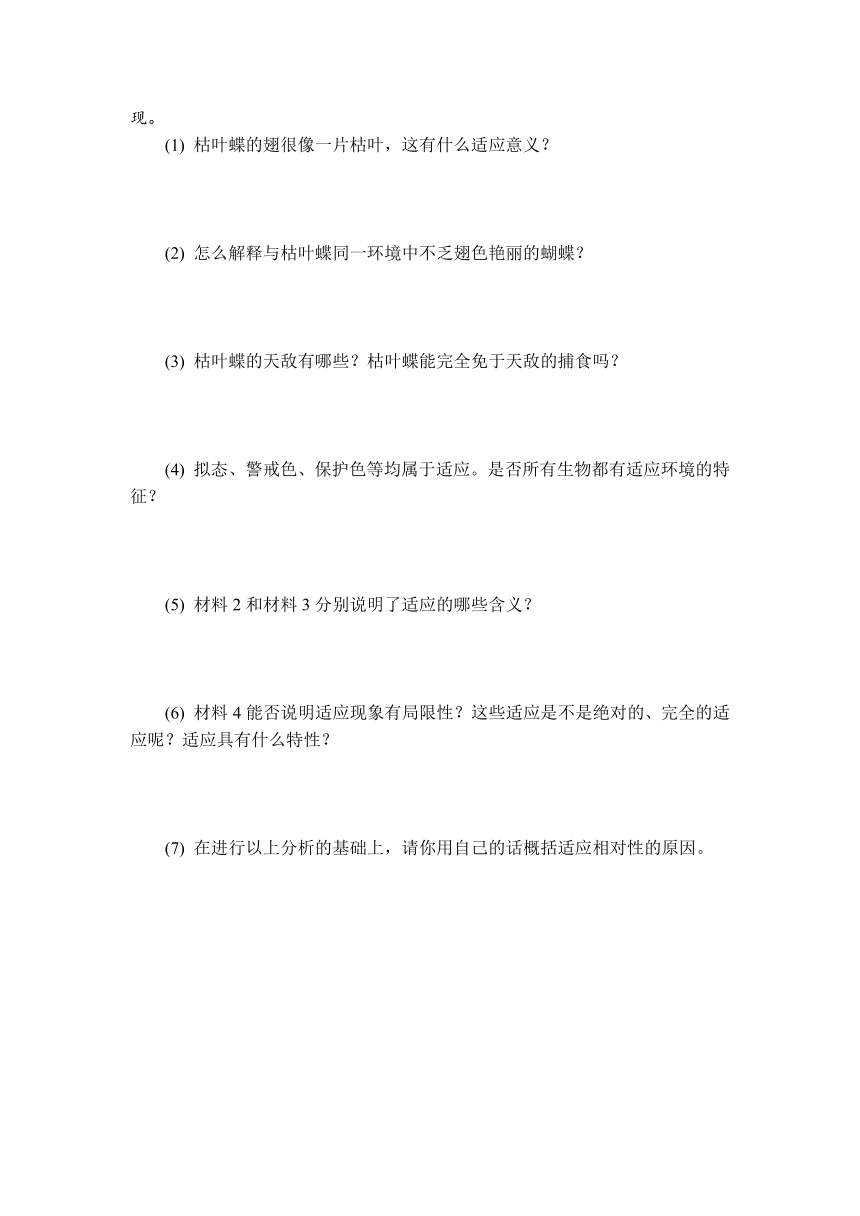 现。

(1) 枯叶蝶的翅很像一片枯叶，这有什么适应意义？

(2) 怎么解释与枯叶蝶同一环境中不乏翅色艳丽的蝴蝶？

(3) 枯叶蝶的天敌有哪些？枯叶蝶能完全免于天敌的捕食吗？

(4) 拟态、警戒色、保护色等均属于适应。是否所有生物都有适应环境的特征？

(5) 材料 2 和材料 3 分别说明了适应的哪些含义？

(6) 材料 4 能否说明适应现象有局限性？这些适应是不是绝对的、完全的适应呢？适应具有什么特性？

(7) 在进行以上分析的基础上，请你用自己的话概括适应相对性的原因。